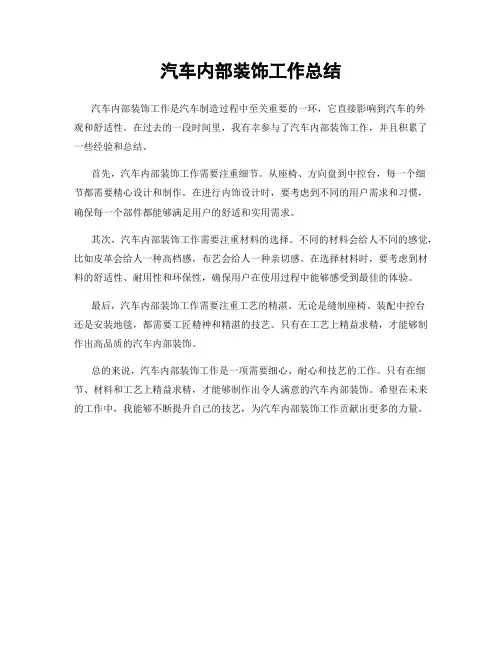 汽车内部装饰工作总结

汽车内部装饰工作是汽车制造过程中至关重要的一环，它直接影响到汽车的外观和舒适性。在过去的一段时间里，我有幸参与了汽车内部装饰工作，并且积累了一些经验和总结。

首先，汽车内部装饰工作需要注重细节。从座椅、方向盘到中控台，每一个细节都需要精心设计和制作。在进行内饰设计时，要考虑到不同的用户需求和习惯，确保每一个部件都能够满足用户的舒适和实用需求。

其次，汽车内部装饰工作需要注重材料的选择。不同的材料会给人不同的感觉，比如皮革会给人一种高档感，布艺会给人一种亲切感。在选择材料时，要考虑到材料的舒适性、耐用性和环保性，确保用户在使用过程中能够感受到最佳的体验。

最后，汽车内部装饰工作需要注重工艺的精湛。无论是缝制座椅、装配中控台还是安装地毯，都需要工匠精神和精湛的技艺。只有在工艺上精益求精，才能够制作出高品质的汽车内部装饰。

总的来说，汽车内部装饰工作是一项需要细心、耐心和技艺的工作。只有在细节、材料和工艺上精益求精，才能够制作出令人满意的汽车内部装饰。希望在未来的工作中，我能够不断提升自己的技艺，为汽车内部装饰工作贡献出更多的力量。